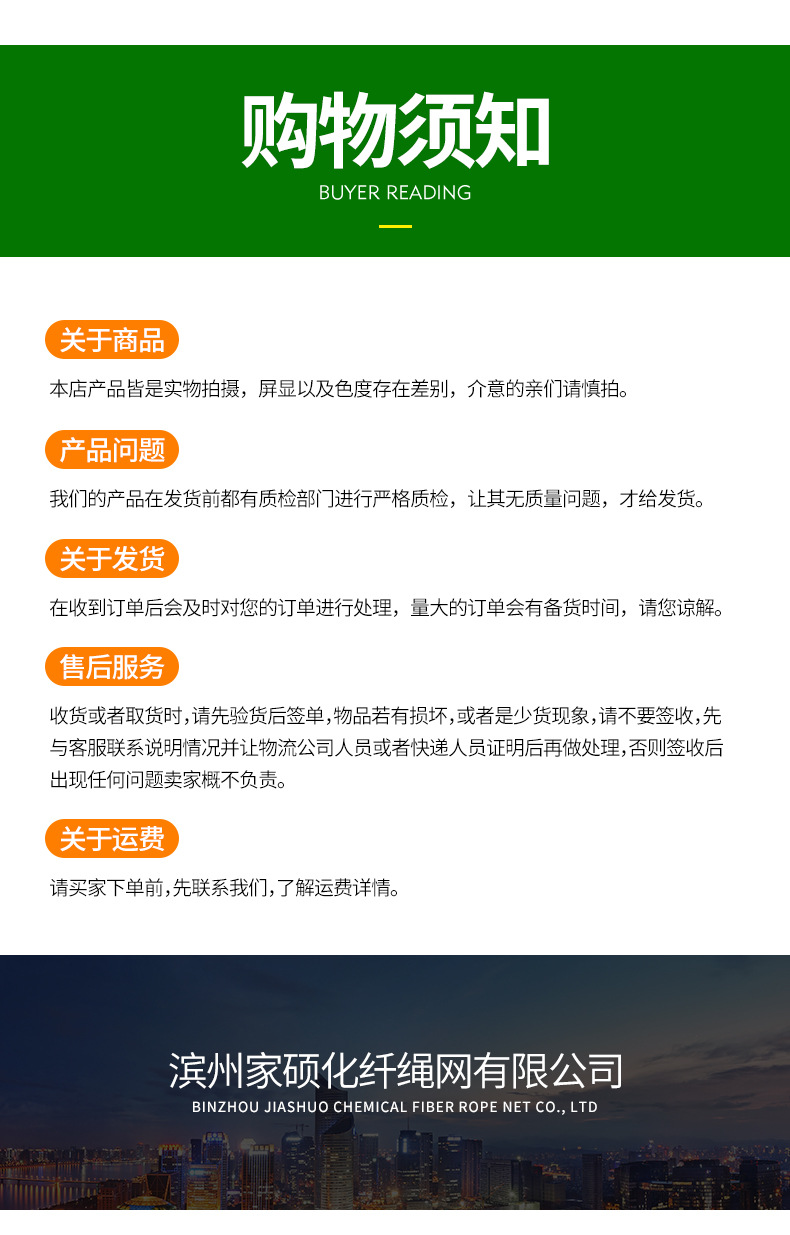 购物须知
BUYER READING

关于商品
本店产品皆是实物拍摄，屏显以及色度存在差别，介意的亲们请慎拍。

产品问题
我们的产品在发货前都有质检部门进行严格质检，让其无质量问题，才给发货。

关于发货
在收到订单后会及时对您的订单进行处理，量大的订单会有备货时间，请您谅解。

售后服务
收货或者取货时，请先验货后签单，物品若有损坏，或者是少货现象，请不要签收，先与客服联系说明情况并让物流公司人员或者快递人员证明后再做处理，否则签收后出现任何问题卖家概不负责。

关于运费
请买家下单前，先联系我们，了解运费详情。

滨州家硕化纤绳网有限公司
BINZHOU JIASHUO CHEMICAL FIBER ROPE NET CO., LTD